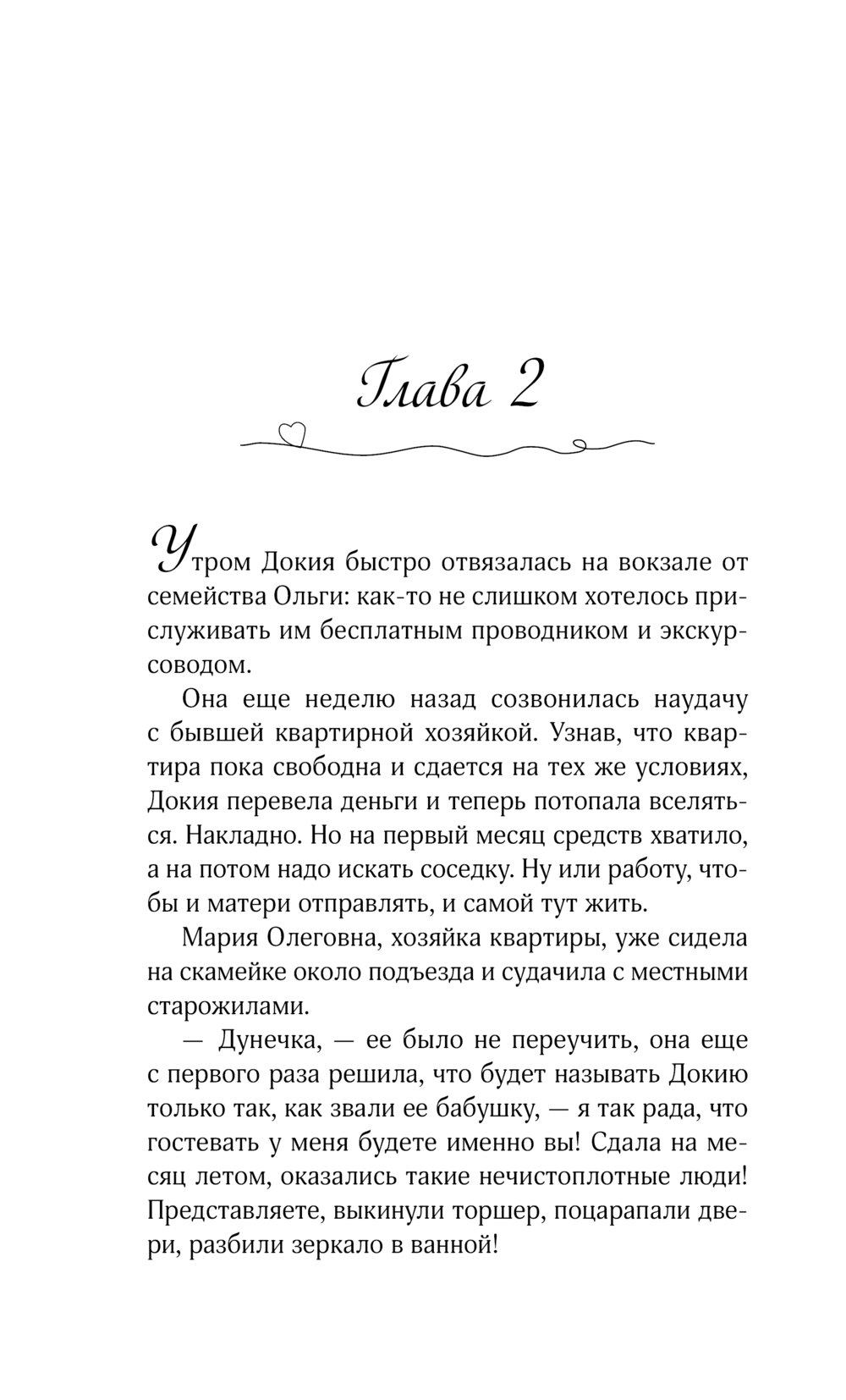 Глава 2

Утром Докия быстро отвязалась на вокзале от семейства Ольги: как-то не слишком хотелось прислуживать им бесплатным проводником и экскурсоводом.

Она еще неделю назад созвонилась наудачу с бывшей квартирной хозяйкой. Узнав, что квартира пока свободна и сдается на тех же условиях, Докия перевела деньги и теперь потопала вселяться. Накладно. Но на первый месяц средств хватило, а на потом надо искать соседку. Ну или работу, чтобы и матери отправлять, и самой тут жить.

Мария Олеговна, хозяйка квартиры, уже сидела на скамейке около подъезда и судачила с местными старожилами.

— Дунечка, — ее было не переучить, она еще с первого раза решила, что будет называть Докию только так, как звали ее бабушку, — я так рада, что гостевать у меня будете именно вы! Сдала на месяц летом, оказались такие нечистоплотные люди! Представляете, выкинули торшер, поцарапали двери, разбили зеркало в ванной!